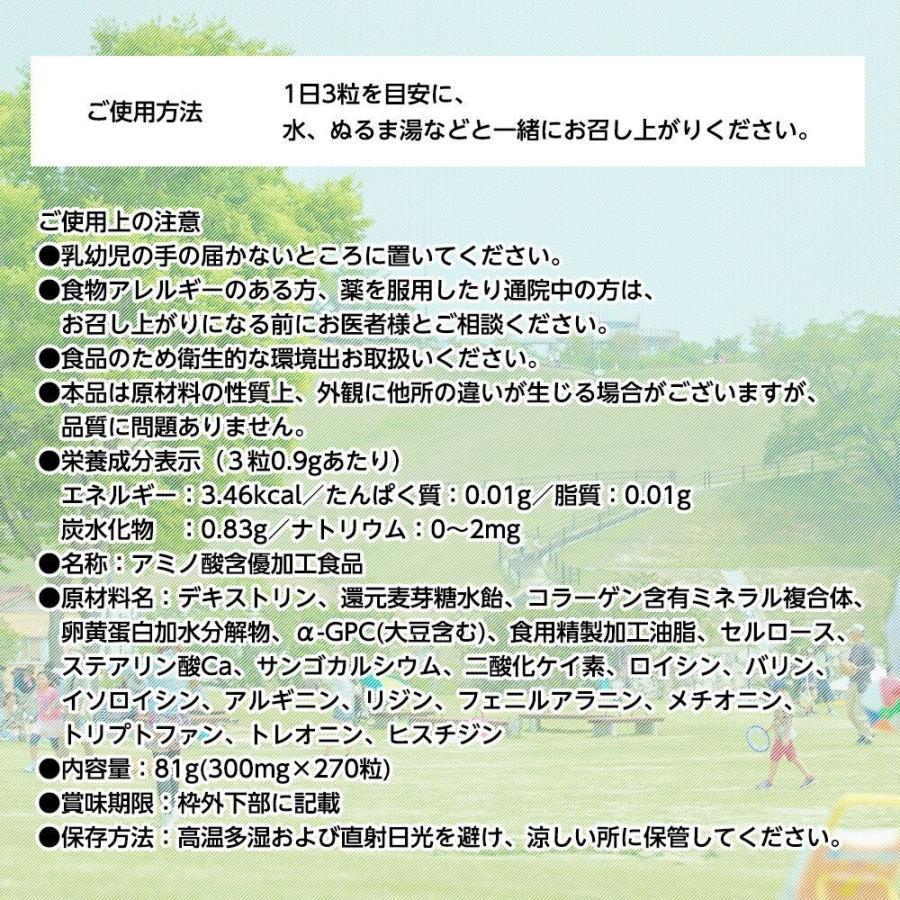 ご使用方法

1日3粒を目安に、
水、ぬるま湯などと一緒にお召し上がりください。

ご使用上の注意
●乳幼児の手の届かないところに置いてください。
●食物アレルギーのある方、薬を服用したり通院中の方は、お召し上がりになる前にお医者様とご相談ください。
●食品のため衛生的な環境出お取扱いください。
●本品は原材料の性質上、外観に他所の違いが生じる場合がございますが、品質に問題ありません。
●栄養成分表示（3粒0.9gあたり）
エネルギー：3.46kcal／たんぱく質：0.01g／脂質：0.01g
炭水化物　：0.83g／ナトリウム：0～2mg
●名称：アミノ酸含優加工食品
●原材料名：デキストリン、還元麦芽糖水飴、コラーゲン含有ミネラル複合体、卵黄蛋白加水分解物、α-GPC(大豆含む)、食用精製加工油脂、セルロース、ステアリン酸Ca、サンゴカルシウム、二酸化ケイ素、ロイシン、バリン、イソロイシン、アルギニン、リジン、フェニルアラニン、メチオニン、トリプトファン、トレオニン、ヒスチジン
●内容量：81g(300mg×270粒)
●賞味期限：枠外下部に記載
●保存方法：高温多湿および直射日光を避け、涼しい所に保管してください。